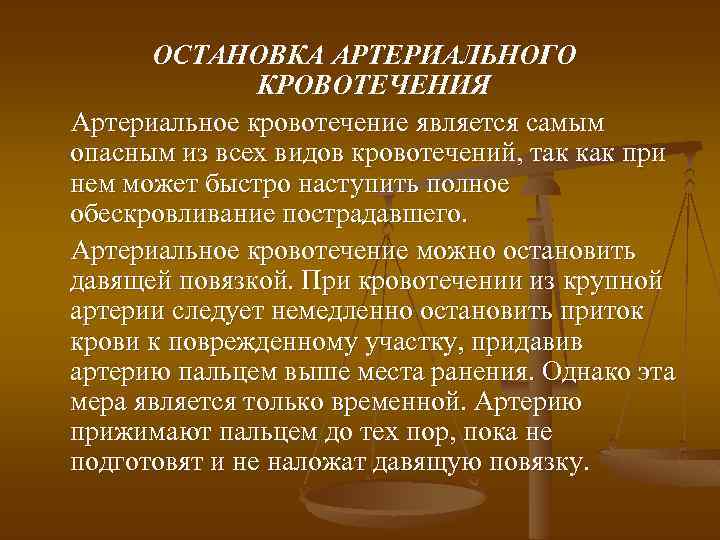 ОСТАНОВКА АРТЕРИАЛЬНОГО КРОВОТЕЧЕНИЯ

Артериальное кровотечение является самым опасным из всех видов кровотечений, так как при нем может быстро наступить полное обескровливание пострадавшего.

Артериальное кровотечение можно остановить давящей повязкой. При кровотечении из крупной артерии следует немедленно остановить приток крови к поврежденному участку, придавив артерию пальцем выше места ранения. Однако эта мера является только временной. Артерию прижимают пальцем до тех пор, пока не подготовят и не наложат давящую повязку.